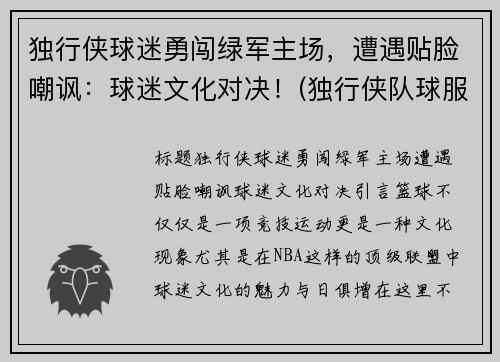 独行侠球迷勇闯绿军主场，遭遇贴脸嘲讽：球迷文化对决！(独行侠队球服

标题独行侠球迷勇闯绿军主场遭遇贴脸嘲讽球迷文化对决引言篮球不仅仅是一项竞技运动更是一种文化现象尤其是在NBA这样的顶级联盟中球迷文化的魅力与日俱增在这里不